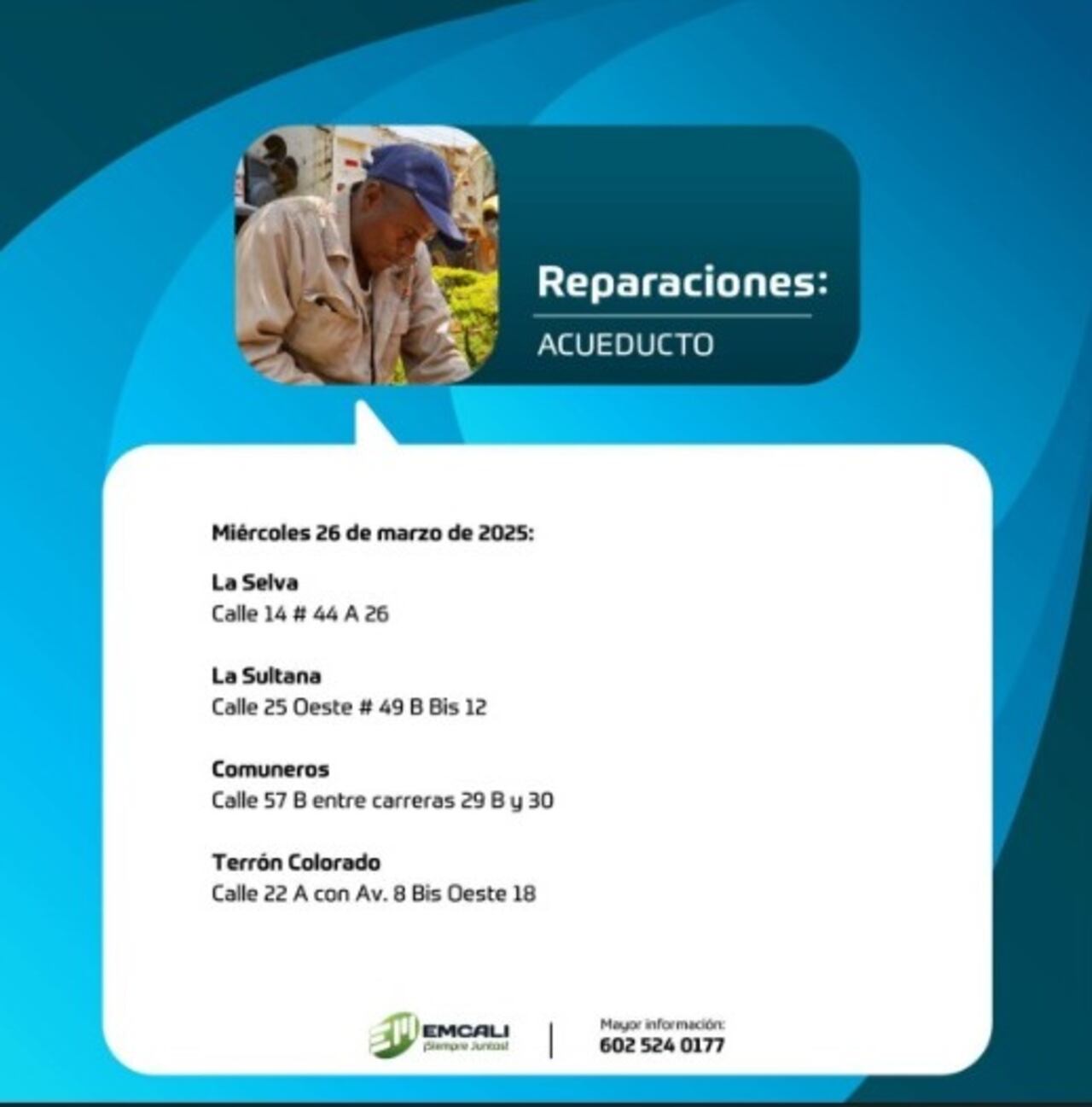 Reparaciones:
ACUEDUCTO

Miércoles 26 de marzo de 2025:

La Selva
Calle 14 # 44 A 26

La Sultana
Calle 25 Oeste # 49 B Bis 12

Comuneros
Calle 57 B entre carreras 29 B y 30

Terrón Colorado
Calle 22 A con Av. 8 Bis Oeste 18

EMCALI
¡Siempre Juntos!

Mayor información:
602 524 0177